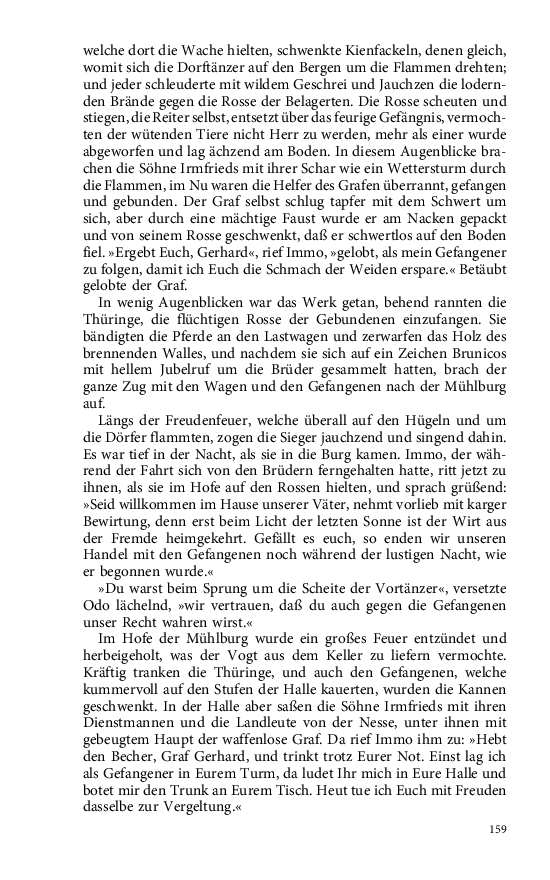 welche dort die Wache hielten, schwenkte Kienfackeln, denen gleich, womit sich die Dorftänzer auf den Bergen um die Flammen drehten; und jeder schleuderte mit wildem Geschrei und Jauchzen die lodernden Brände gegen die Rosse der Belagerten. Die Rosse scheuten und stiegen, die Reiter selbst, entsetzt über das feurige Gefängnis, vermochten der wütenden Tiere nicht Herr zu werden, mehr als einer wurde abgeworfen und lag ächzend am Boden. In diesem Augenblicke brachen die Söhne Irmfrieds mit ihrer Schar wie ein Wettersturm durch die Flammen, im Nu waren die Helfer des Grafen überrannt, gefangen und gebunden. Der Graf selbst schlug tapfer mit dem Schwert um sich, aber durch eine mächtige Faust wurde er am Nacken gepackt und von seinem Rosse geschwenkt, daß er schwertlos auf den Boden fiel. »Ergebt Euch, Gerhard«, rief Immo, »gelobt, als mein Gefangener zu folgen, damit ich Euch die Schmach der Weiden erspare.« Betäubt gelobte der Graf.

In wenig Augenblicken war das Werk getan, behend rannten die Thüringe, die flüchtigen Rosse der Gebundenen einzufangen. Sie bändigten die Pferde an den Lastwagen und zerwarfen das Holz des brennenden Walles, und nachdem sie sich auf ein Zeichen Brunicos mit hellem Jubelruf um die Brüder gesammelt hatten, brach der ganze Zug mit den Wagen und den Gefangenen nach der Mühlburg auf.

Längs der Freudenfeuer, welche überall auf den Hügeln und um die Dörfer flammten, zogen die Sieger jauchzend und singend dahin. Es war tief in der Nacht, als sie in die Burg kamen. Immo, der während der Fahrt sich von den Brüdern ferngehalten hatte, ritt jetzt zu ihnen, als sie im Hofe auf den Rossen hielten, und sprach grüßend: »Seid willkommen im Hause unserer Väter, nehmt vorlieb mit karger Bewirtung, denn erst beim Licht der letzten Sonne ist der Wirt aus der Fremde heimgekehrt. Gefällt es euch, so enden wir unseren Handel mit den Gefangenen noch während der lustigen Nacht, wie er begonnen wurde.«

»Du warst beim Sprung um die Scheite der Vortänzer«, versetzte Odo lächelnd, »wir vertrauen, daß du auch gegen die Gefangenen unser Recht wahren wirst.«

Im Hofe der Mühlburg wurde ein großes Feuer entzündet und herbeigeholt, was der Vogt aus dem Keller zu liefern vermochte. Kräftig tranken die Thüringe, und auch den Gefangenen, welche kummervoll auf den Stufen der Halle kauerten, wurden die Kannen geschwenkt. In der Halle aber saßen die Söhne Irmfrieds mit ihren Dienstmannen und die Landleute von der Nesse, unter ihnen mit gebeugtem Haupt der waffenlose Graf. Da rief Immo ihm zu: »Hebt den Becher, Graf Gerhard, und trinkt trotz Eurer Not. Einst lag ich als Gefangener in Eurem Turm, da ludet Ihr mich in Eure Halle und botet mir den Trunk an Eurem Tisch. Heut tue ich Euch mit Freuden dasselbe zur Vergeltung.«

159